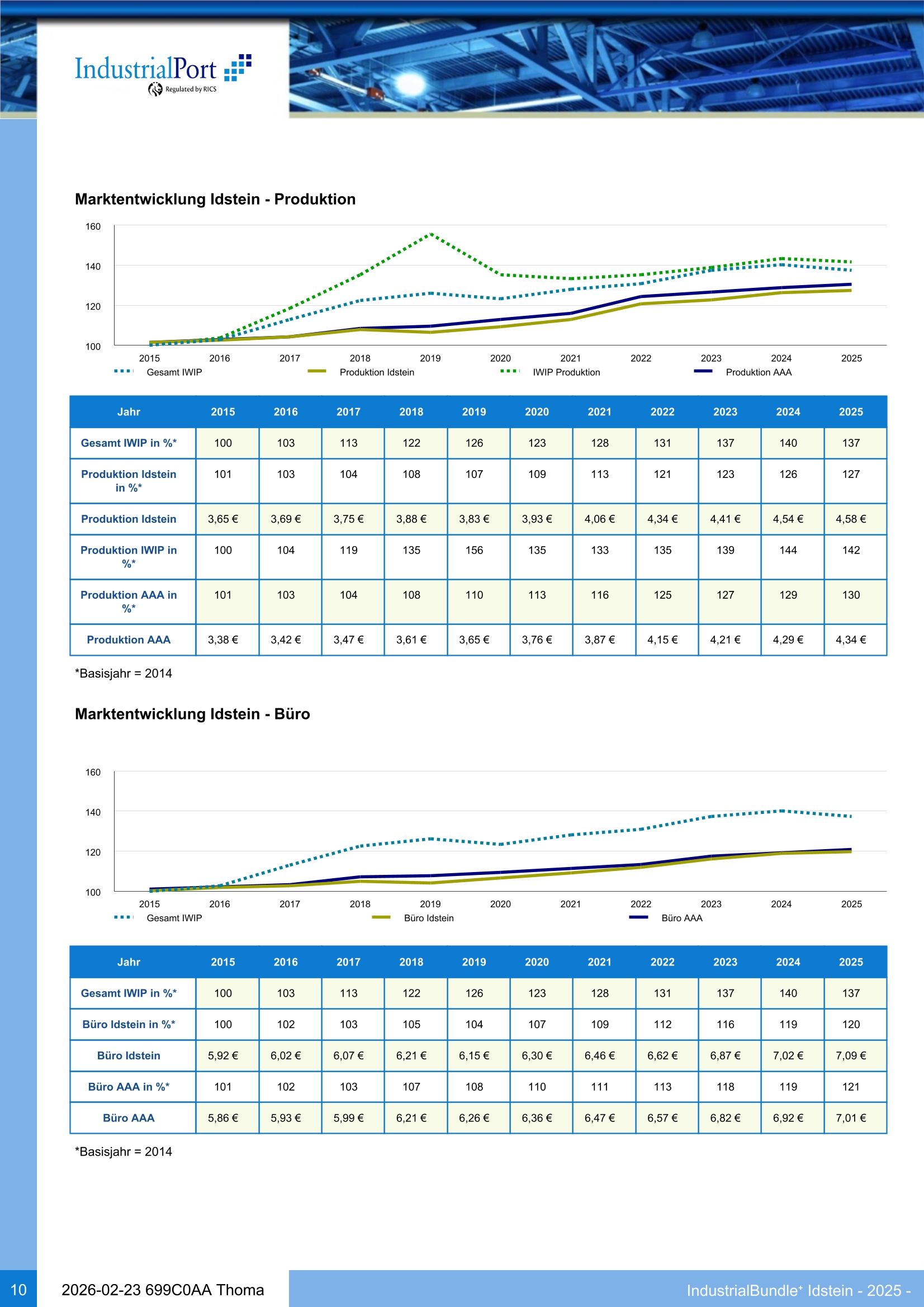 IndustrialPort
Regulated by RICS

Marktentwicklung Idstein - Produktion

160
140
120
100
2015 2016 2017 2018 2019 2020 2021 2022 2023 2024 2025
Gesamt IWIP
Produktion Idstein
IWIP Produktion
Produktion AAA

| Jahr | 2015 | 2016 | 2017 | 2018 | 2019 | 2020 | 2021 | 2022 | 2023 | 2024 | 2025 |
|---|---|---|---|---|---|---|---|---|---|---|---|
| Gesamt IWIP in %* | 100 | 103 | 113 | 122 | 126 | 123 | 128 | 131 | 137 | 140 | 137 |
| Produktion Idstein in %* | 101 | 103 | 104 | 108 | 107 | 109 | 113 | 121 | 123 | 126 | 127 |
| Produktion Idstein | 3,65 € | 3,69 € | 3,75 € | 3,88 € | 3,83 € | 3,93 € | 4,06 € | 4,34 € | 4,41 € | 4,54 € | 4,58 € |
| Produktion IWIP in %* | 100 | 104 | 119 | 135 | 156 | 135 | 133 | 135 | 139 | 144 | 142 |
| Produktion AAA in %* | 101 | 103 | 104 | 108 | 110 | 113 | 116 | 125 | 127 | 129 | 130 |
| Produktion AAA | 3,38 € | 3,42 € | 3,47 € | 3,61 € | 3,65 € | 3,76 € | 3,87 € | 4,15 € | 4,21 € | 4,29 € | 4,34 € |

*Basisjahr = 2014

Marktentwicklung Idstein - Büro

160
140
120
100
2015 2016 2017 2018 2019 2020 2021 2022 2023 2024 2025
Gesamt IWIP
Büro Idstein
Büro AAA

| Jahr | 2015 | 2016 | 2017 | 2018 | 2019 | 2020 | 2021 | 2022 | 2023 | 2024 | 2025 |
|---|---|---|---|---|---|---|---|---|---|---|---|
| Gesamt IWIP in %* | 100 | 103 | 113 | 122 | 126 | 123 | 128 | 131 | 137 | 140 | 137 |
| Büro Idstein in %* | 100 | 102 | 103 | 105 | 104 | 107 | 109 | 112 | 116 | 119 | 120 |
| Büro Idstein | 5,92 € | 6,02 € | 6,07 € | 6,21 € | 6,15 € | 6,30 € | 6,46 € | 6,62 € | 6,87 € | 7,02 € | 7,09 € |
| Büro AAA in %* | 101 | 102 | 103 | 107 | 108 | 110 | 111 | 113 | 118 | 119 | 121 |
| Büro AAA | 5,86 € | 5,93 € | 5,99 € | 6,21 € | 6,26 € | 6,36 € | 6,47 € | 6,57 € | 6,82 € | 6,92 € | 7,01 € |

*Basisjahr = 2014

10 2026-02-23 699C0AA Thoma IndustrialBundle⁺ Idstein - 2025 -